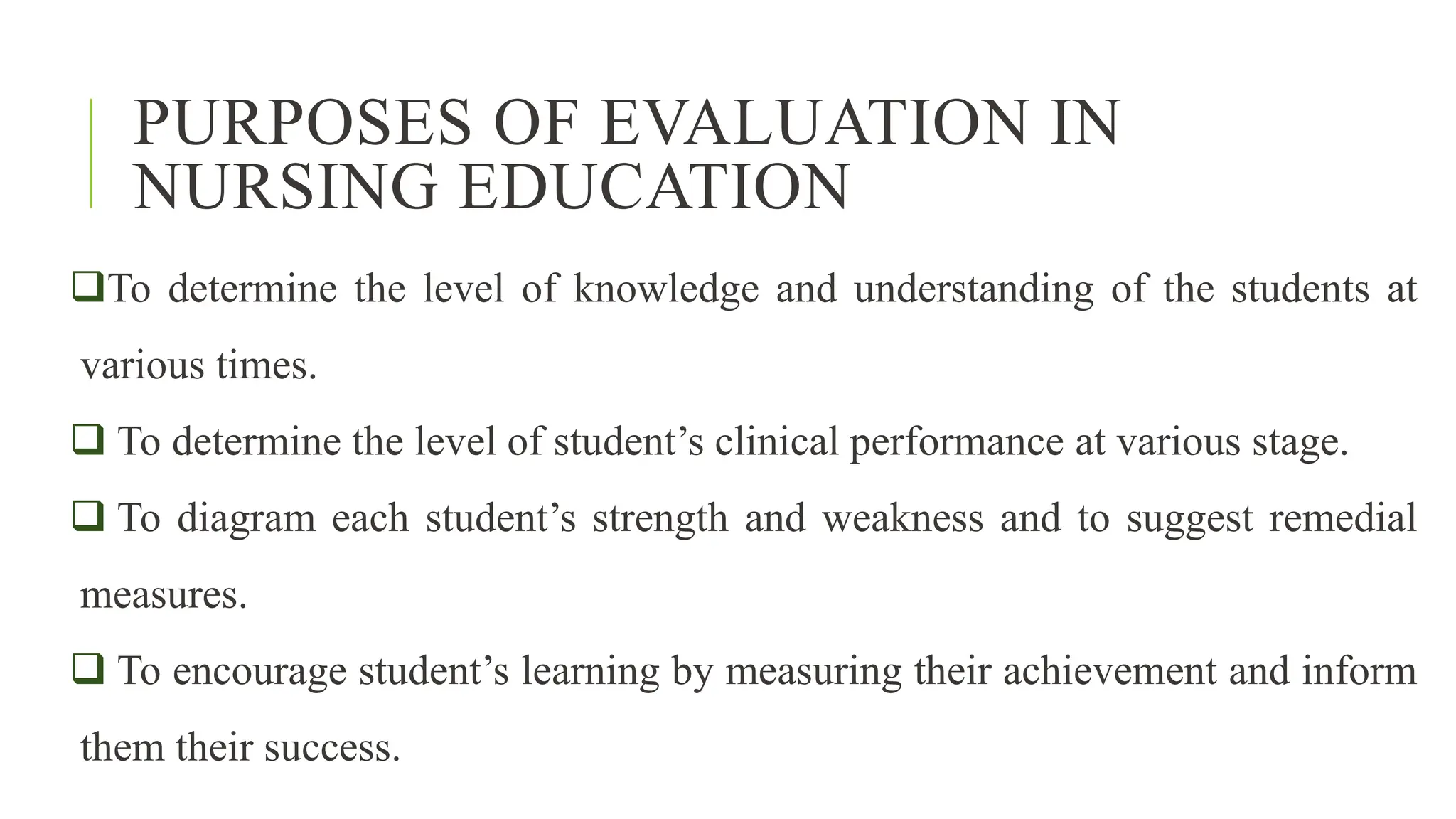 PURPOSES OF EVALUATION IN NURSING EDUCATION

❑To determine the level of knowledge and understanding of the students at various times.

❑ To determine the level of student’s clinical performance at various stage.

❑ To diagram each student’s strength and weakness and to suggest remedial measures.

❑ To encourage student’s learning by measuring their achievement and inform them their success.